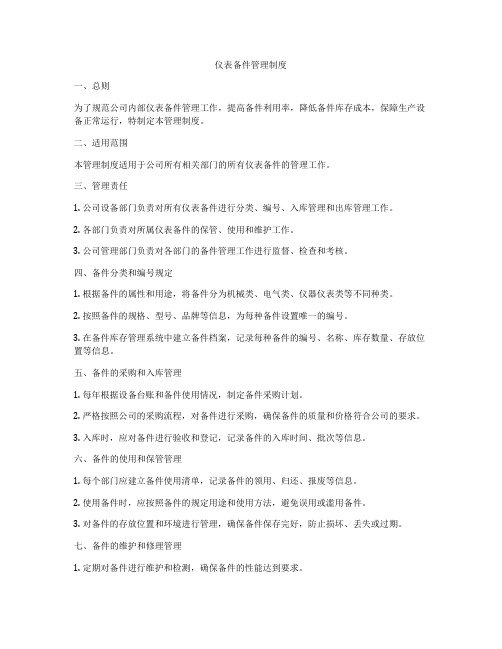 仪表备件管理制度

一、总则

为了规范公司内部仪表备件管理工作，提高备件利用率，降低备件库存成本，保障生产设备正常运行，特制定本管理制度。

二、适用范围

本管理制度适用于公司所有相关部门的所有仪表备件的管理工作。

三、管理责任

1. 公司设备部门负责对所有仪表备件进行分类、编号、入库管理和出库管理工作。

2. 各部门负责对所属仪表备件的保管、使用和维护工作。

3. 公司管理部门负责对各部门的备件管理工作进行监督、检查和考核。

四、备件分类和编号规定

1. 根据备件的属性和用途，将备件分为机械类、电气类、仪器仪表类等不同种类。

2. 按照备件的规格、型号、品牌等信息，为每种备件设置唯一的编号。

3. 在备件库存管理系统中建立备件档案，记录每种备件的编号、名称、库存数量、存放位置等信息。

五、备件的采购和入库管理

1. 每年根据设备台账和备件使用情况，制定备件采购计划。

2. 严格按照公司的采购流程，对备件进行采购，确保备件的质量和价格符合公司的要求。

3. 入库时，应对备件进行验收和登记，记录备件的入库时间、批次等信息。

六、备件的使用和保管管理

1. 每个部门应建立备件使用清单，记录备件的领用、归还、报废等信息。

2. 使用备件时，应按照备件的规定用途和使用方法，避免误用或滥用备件。

3. 对备件的存放位置和环境进行管理，确保备件保存完好，防止损坏、丢失或过期。

七、备件的维护和修理管理

1. 定期对备件进行维护和检测，确保备件的性能达到要求。